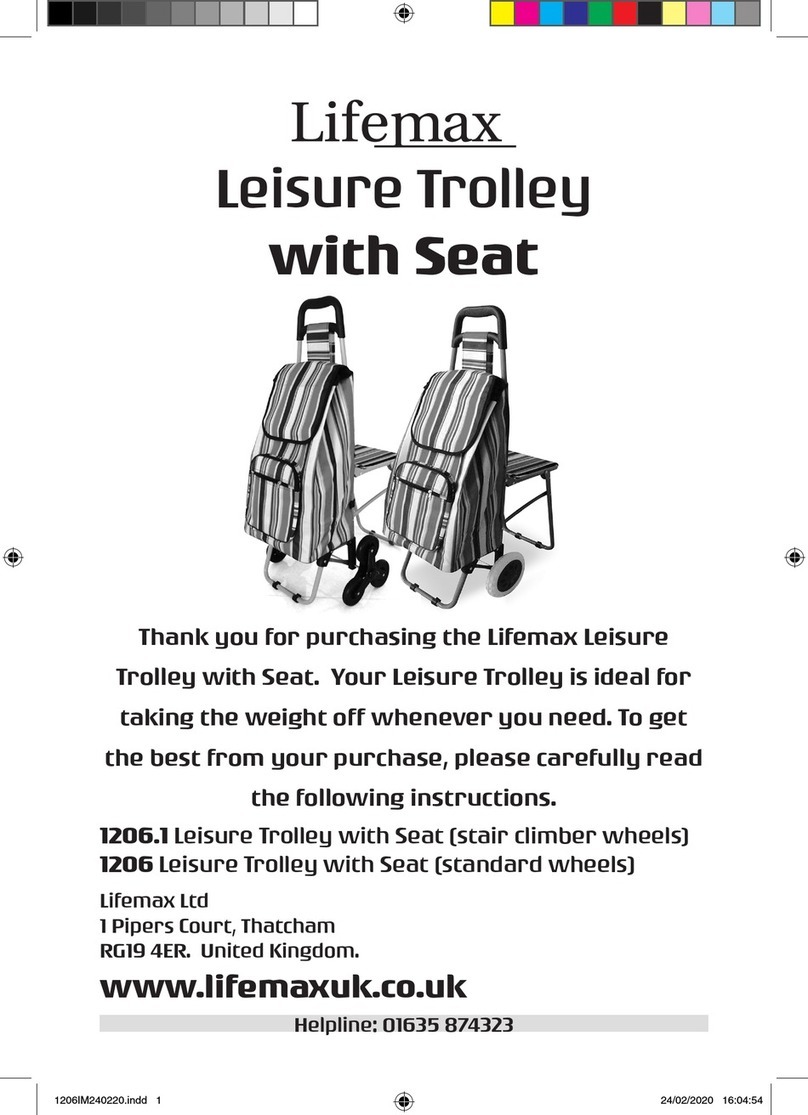 Lifemax

Leisure Trolley with Seat

Thank you for purchasing the Lifemax Leisure Trolley with Seat. Your Leisure Trolley is ideal for taking the weight off whenever you need. To get the best from your purchase, please carefully read the following instructions.

1206.1 Leisure Trolley with Seat (stair climber wheels)
1206 Leisure Trolley with Seat (standard wheels)

Lifemax Ltd
1 Pipers Court, Thatcham
RG19 4ER. United Kingdom.

www.lifemaxuk.co.uk

Helpline: 01635 874323

1206IM240220.indd 1

24/02/2020 16:04:54